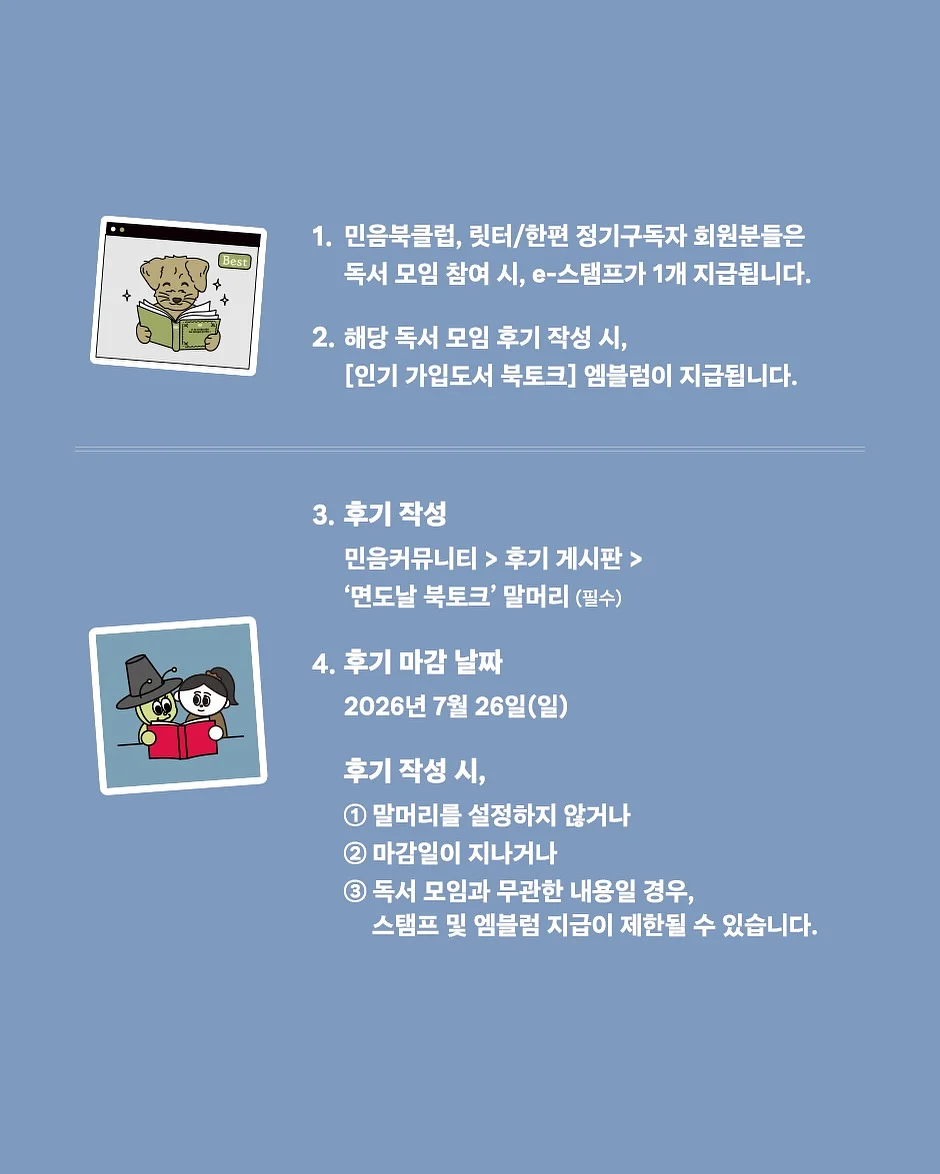 Best

1. 민음북클럽, 릿터/한편 정기구독자 회원분들은 독서 모임 참여 시, e-스탬프가 1개 지급됩니다.

2. 해당 독서 모임 후기 작성 시, [인기 가입도서 북토크] 엠블럼이 지급됩니다.

3. 후기 작성
민음커뮤니티 > 후기 게시판 > '면도날 북토크' 말머리 (필수)

4. 후기 마감 날짜
2026년 7월 26일(일)

후기 작성 시,
① 말머리를 설정하지 않거나
② 마감일이 지나거나
③ 독서 모임과 무관한 내용일 경우, 스탬프 및 엠블럼 지급이 제한될 수 있습니다.